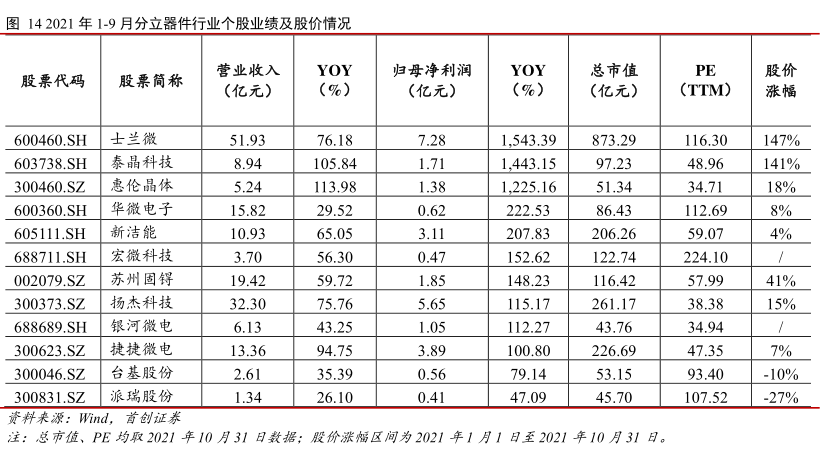 图 14 2021 年 1-9 月分立器件行业个股业绩及股价情况

| 股票代码 | 股票简称 | 营业收入（亿元） | YOY（%） | 归母净利润（亿元） | YOY（%） | 总市值（亿元） | PE（TTM） | 股价涨幅 |
|---|---|---|---|---|---|---|---|---|
| 600460.SH | 士兰微 | 51.93 | 76.18 | 7.28 | 1,543.39 | 873.29 | 116.30 | 147% |
| 603738.SH | 泰晶科技 | 8.94 | 105.84 | 1.71 | 1,443.15 | 97.23 | 48.96 | 141% |
| 300460.SZ | 惠伦晶体 | 5.24 | 113.98 | 1.38 | 1,225.16 | 51.34 | 34.71 | 18% |
| 600360.SH | 华微电子 | 15.82 | 29.52 | 0.62 | 222.53 | 86.43 | 112.69 | 8% |
| 605111.SH | 新洁能 | 10.93 | 65.05 | 3.11 | 207.83 | 206.26 | 59.07 | 4% |
| 688711.SH | 宏微科技 | 3.70 | 56.30 | 0.47 | 152.62 | 122.74 | 224.10 | / |
| 002079.SZ | 苏州固锝 | 19.42 | 59.72 | 1.85 | 148.23 | 116.42 | 57.99 | 41% |
| 300373.SZ | 扬杰科技 | 32.30 | 75.76 | 5.65 | 115.17 | 261.17 | 38.38 | 15% |
| 688689.SH | 银河微电 | 6.13 | 43.25 | 1.05 | 112.27 | 43.76 | 34.94 | / |
| 300623.SZ | 捷捷微电 | 13.36 | 94.75 | 3.89 | 100.80 | 226.69 | 47.35 | 7% |
| 300046.SZ | 台基股份 | 2.61 | 35.39 | 0.56 | 79.14 | 53.15 | 93.40 | -10% |
| 300831.SZ | 派瑞股份 | 1.34 | 26.10 | 0.41 | 47.09 | 45.70 | 107.52 | -27% |

资料来源：Wind，首创证券
注：总市值、PE 均取 2021 年 10 月 31 日数据；股价涨幅区间为 2021 年 1 月 1 日至 2021 年 10 月 31 日。